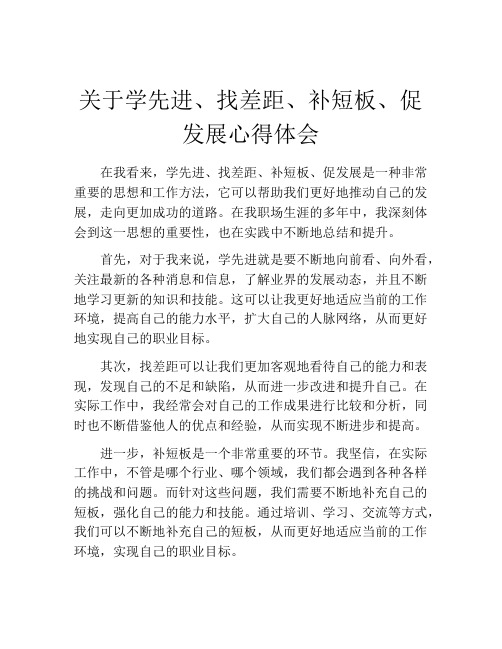 关于学先进、找差距、补短板、促发展心得体会

在我看来，学先进、找差距、补短板、促发展是一种非常重要的思想和工作方法，它可以帮助我们更好地推动自己的发展，走向更加成功的道路。在我职场生涯的多年中，我深刻体会到这一思想的重要性，也在实践中不断地总结和提升。

首先，对于我来说，学先进就是要不断地向前看、向外看，关注最新的各种消息和信息，了解业界的发展动态，并且不断地学习更新的知识和技能。这可以让我更好地适应当前的工作环境，提高自己的能力水平，扩大自己的人脉网络，从而更好地实现自己的职业目标。

其次，找差距可以让我们更加客观地看待自己的能力和表现，发现自己的不足和缺陷，从而进一步改进和提升自己。在实际工作中，我经常会对自己的工作成果进行比较和分析，同时也不断借鉴他人的优点和经验，从而实现不断进步和提高。

进一步，补短板是一个非常重要的环节。我坚信，在实际工作中，不管是哪个行业、哪个领域，我们都会遇到各种各样的挑战和问题。而针对这些问题，我们需要不断地补充自己的短板，强化自己的能力和技能。通过培训、学习、交流等方式，我们可以不断地补充自己的短板，从而更好地适应当前的工作环境，实现自己的职业目标。